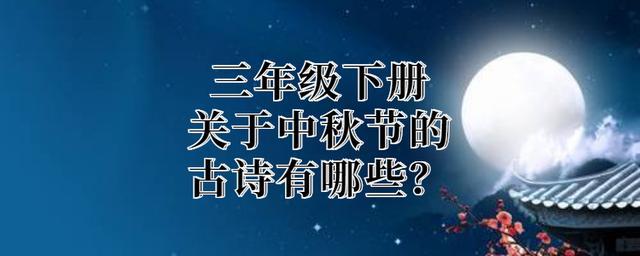 三年级下册
关于中秋节的
古诗有哪些？